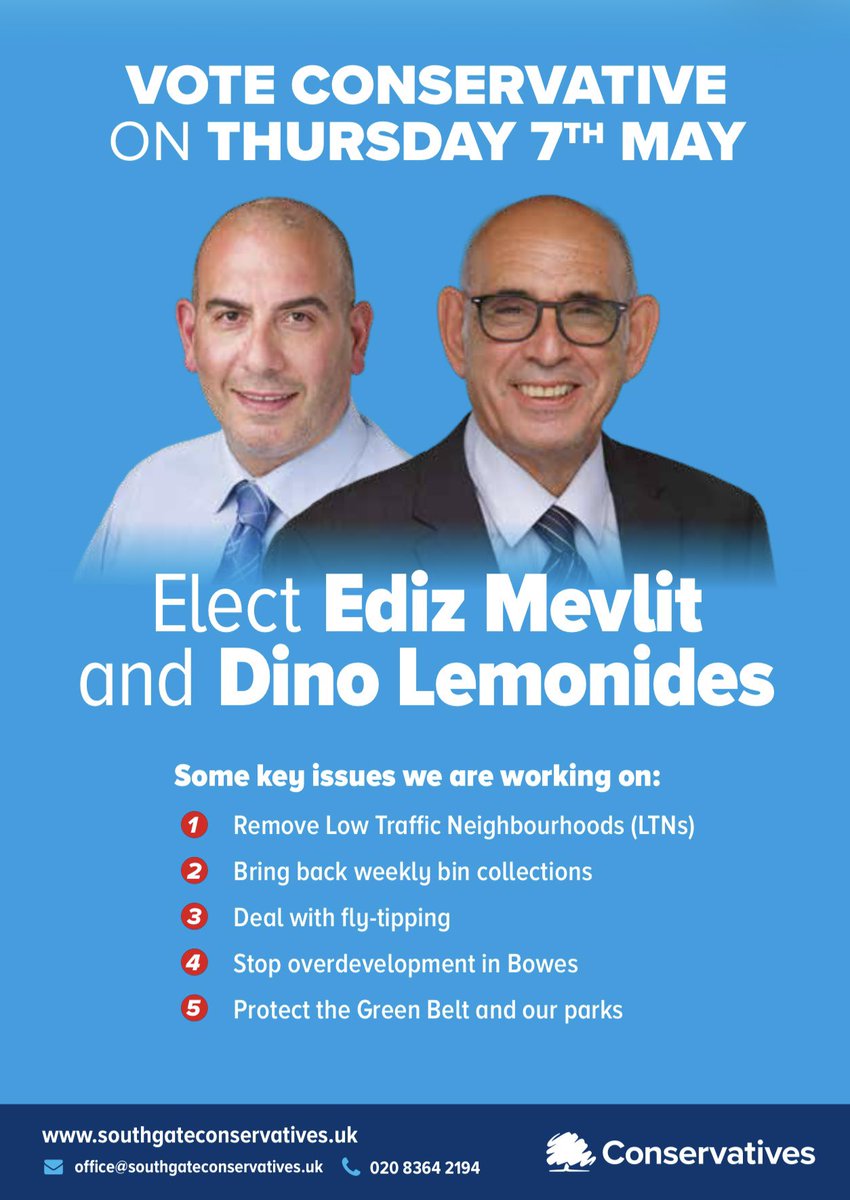 VOTE CONSERVATIVE
ON THURSDAY 7TH MAY

Elect Ediz Mevlit
and Dino Lemonides

Some key issues we are working on:

1 Remove Low Traffic Neighbourhoods (LTNs)
2 Bring back weekly bin collections
3 Deal with fly-tipping
4 Stop overdevelopment in Bowes
5 Protect the Green Belt and our parks

www.southgateconservatives.uk
office@southgateconservatives.uk 020 8364 2194

Conservatives